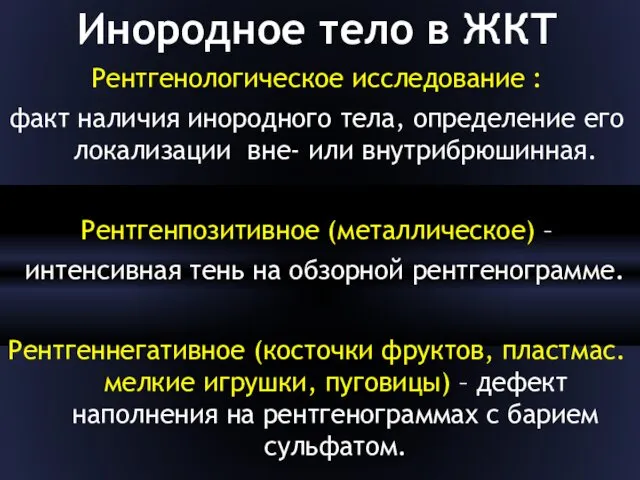 Инородное тело в ЖКТ

Рентгенологическое исследование :

факт наличия инородного тела, определение его локализации вне- или внутрибрюшинная.

Рентгенпозитивное (металлическое) – интенсивная тень на обзорной рентгенограмме.

Рентгеннегативное (косточки фруктов, пластмас. мелкие игрушки, пуговицы) – дефект наполнения на рентгенограммах с барием сульфатом.